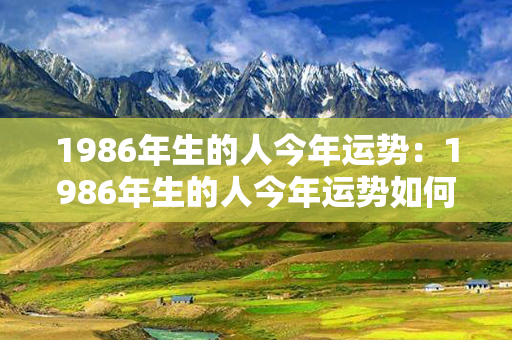 1986年生的人今年运势：1986年生的人今年运势如何